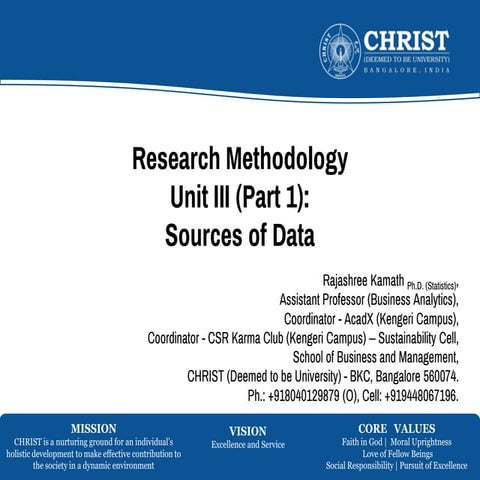 CHRIST
(DEEMED TO BE UNIVERSITY)
BANGALORE, INDIA

Research Methodology
Unit III (Part 1):
Sources of Data

Rajashree Kamath Ph.D. (Statistics),
Assistant Professor (Business Analytics),
Coordinator - AcadX (Kengeri Campus),
Coordinator - CSR Karma Club (Kengeri Campus) – Sustainability Cell,
School of Business and Management,
CHRIST (Deemed to be University) - BKC, Bangalore 560074.
Ph.: +918040129879 (O), Cell: +919448067196.

MISSION
CHRIST is a nurturing ground for an individual's holistic development to make effective contribution to the society in a dynamic environment

VISION
Excellence and Service

CORE VALUES
Faith in God | Moral Uprightness
Love of Fellow Beings
Social Responsibility | Pursuit of Excellence